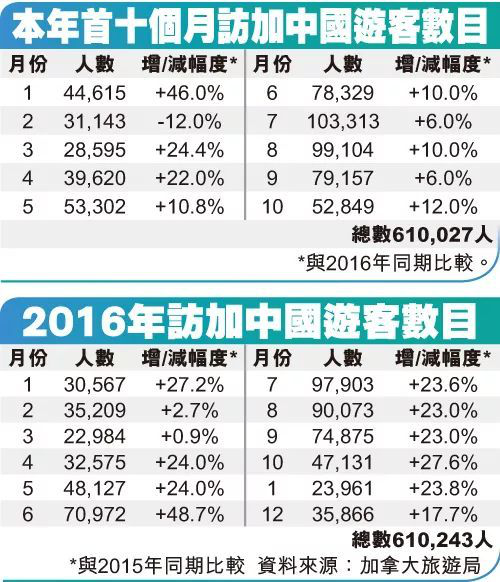 本年首十個月訪加中國遊客數目

| 月份 | 人數 | 增/減幅度* | 月份 | 人數 | 增/減幅度* |
|---|---|---|---|---|---|
| 1 | 44,615 | +46.0% | 6 | 78,329 | +10.0% |
| 2 | 31,143 | -12.0% | 7 | 103,313 | +6.0% |
| 3 | 28,595 | +24.4% | 8 | 99,104 | +10.0% |
| 4 | 39,620 | +22.0% | 9 | 79,157 | +6.0% |
| 5 | 53,302 | +10.8% | 10 | 52,849 | +12.0% |

總數610,027人

*與2016年同期比較。

2016年訪加中國遊客數目

| 月份 | 人數 | 增/減幅度* | 月份 | 人數 | 增/減幅度* |
|---|---|---|---|---|---|
| 1 | 30,567 | +27.2% | 7 | 97,903 | +23.6% |
| 2 | 35,209 | +2.7% | 8 | 90,073 | +23.0% |
| 3 | 22,984 | +0.9% | 9 | 74,875 | +23.0% |
| 4 | 32,575 | +24.0% | 10 | 47,131 | +27.6% |
| 5 | 48,127 | +24.0% | 1 | 23,961 | +23.8% |
| 6 | 70,972 | +48.7% | 12 | 35,866 | +17.7% |

總數610,243人

*與2015年同期比較 資料來源：加拿大旅遊局